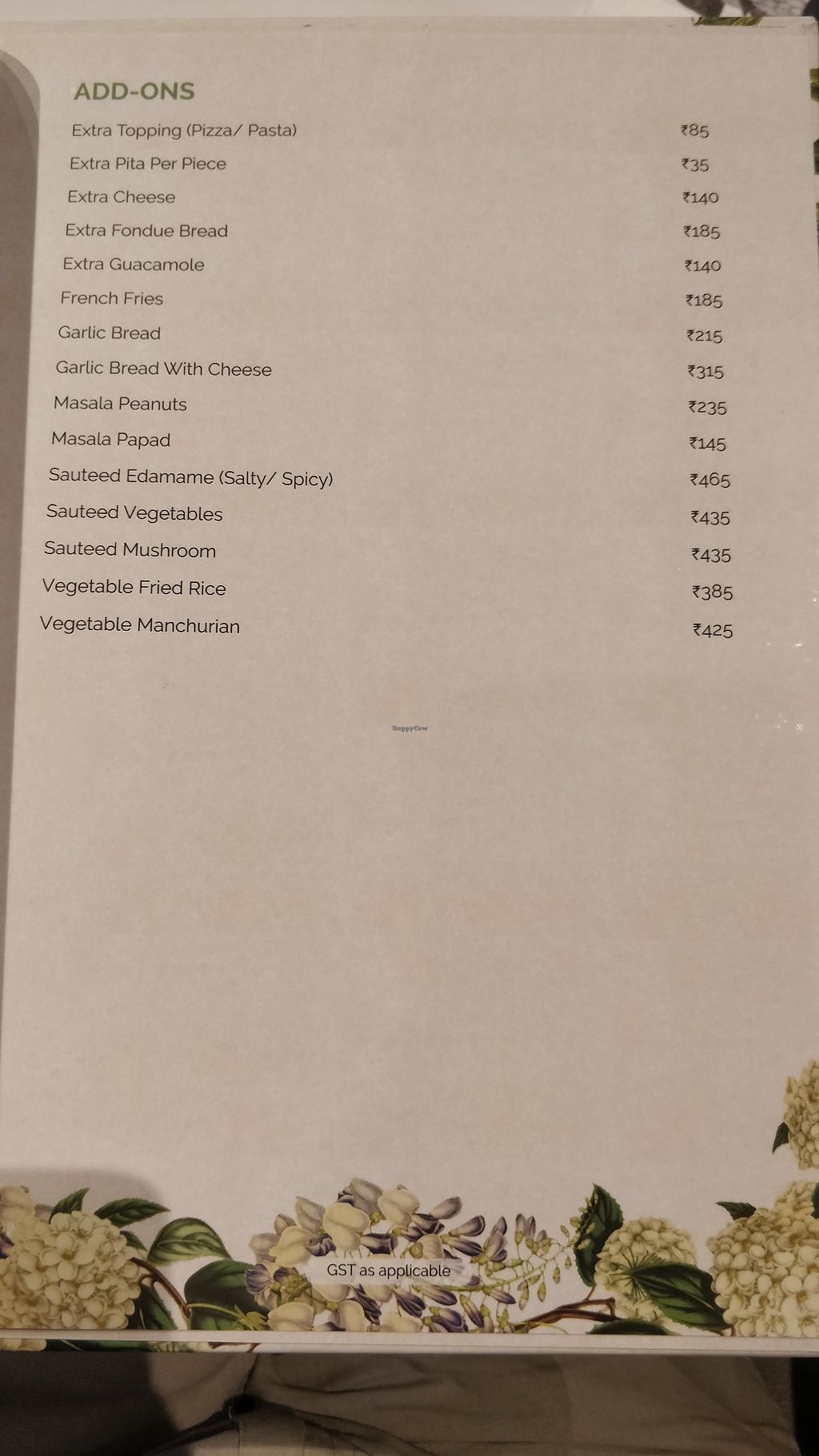 ADD-ONS

Extra Topping (Pizza/ Pasta) ₹85
Extra Pita Per Piece ₹35
Extra Cheese ₹140
Extra Fondue Bread ₹185
Extra Guacamole ₹140
French Fries ₹185
Garlic Bread ₹215
Garlic Bread With Cheese ₹315
Masala Peanuts ₹235
Masala Papad ₹145
Sauteed Edamame (Salty/ Spicy) ₹465
Sauteed Vegetables ₹435
Sauteed Mushroom ₹435
Vegetable Fried Rice ₹385
Vegetable Manchurian ₹425

GST as applicable

HappyCow